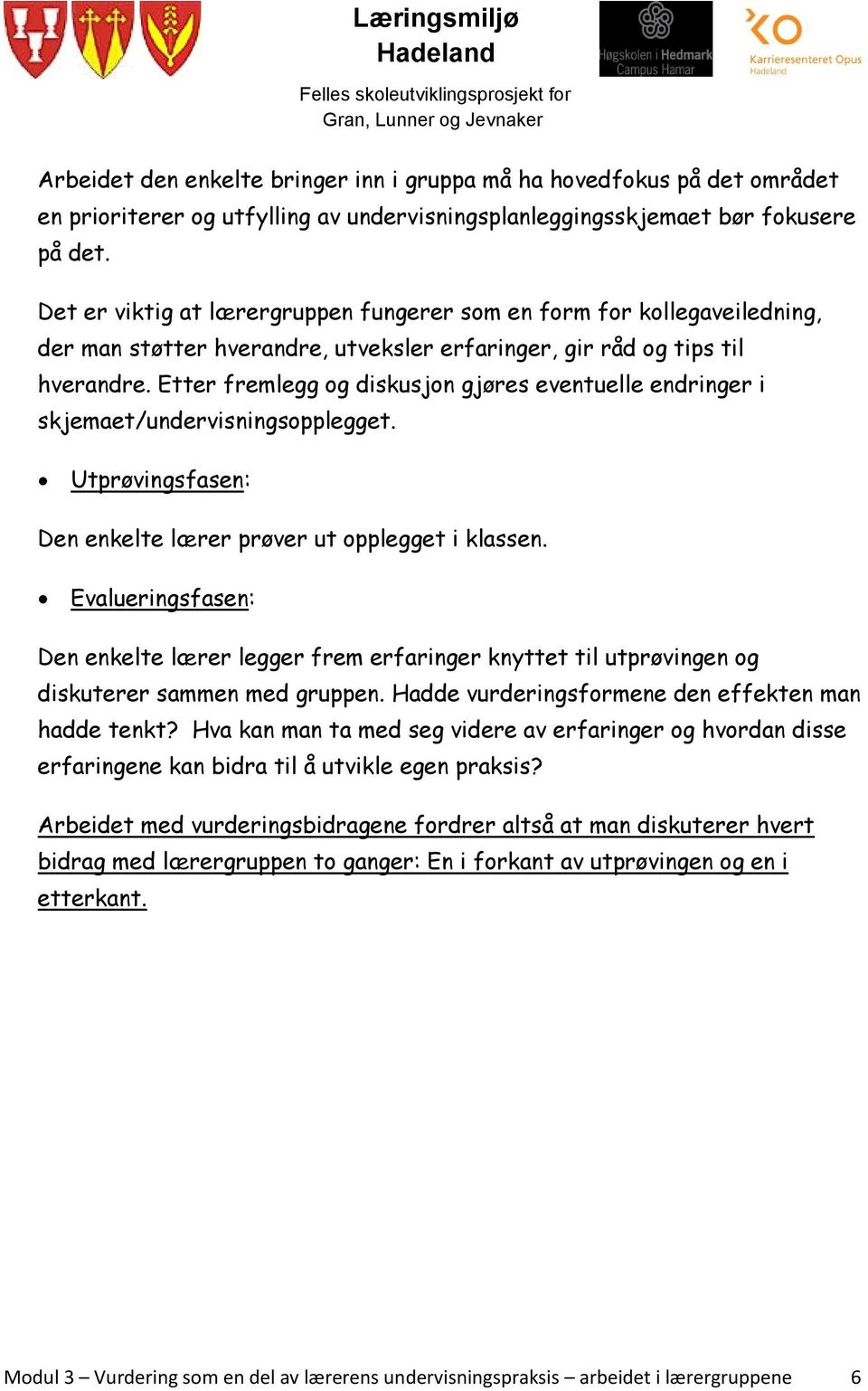 Læringsmiljø Hadeland

Felles skoleutviklingsprosjekt for Gran, Lunner og Jevnaker

Høgskolen i Hedmark Campus Hamar

Karrieresenteret Opus Hadeland

Arbeidet den enkelte bringer inn i gruppa må ha hovedfokus på det området en prioriterer og utfylling av undervisningsplanleggingsskjemaet bør fokusere på det.

Det er viktig at lærergruppen fungerer som en form for kollegaveiledning, der man støtter hverandre, utveksler erfaringer, gir råd og tips til hverandre. Etter fremlegg og diskusjon gjøres eventuelle endringer i skjemaet/undervisningsopplegget.

• Utprøvingsfasen:

Den enkelte lærer prøver ut opplegget i klassen.

• Evalueringsfasen:

Den enkelte lærer legger frem erfaringer knyttet til utprøvingen og diskuterer sammen med gruppen. Hadde vurderingsformene den effekten man hadde tenkt? Hva kan man ta med seg videre av erfaringer og hvordan disse erfaringene kan bidra til å utvikle egen praksis?

Arbeidet med vurderingsbidragene fordrer altså at man diskuterer hvert bidrag med lærergruppen to ganger: En i forkant av utprøvingen og en i etterkant.

Modul 3 – Vurdering som en del av lærerens undervisningspraksis – arbeidet i lærergruppene 6